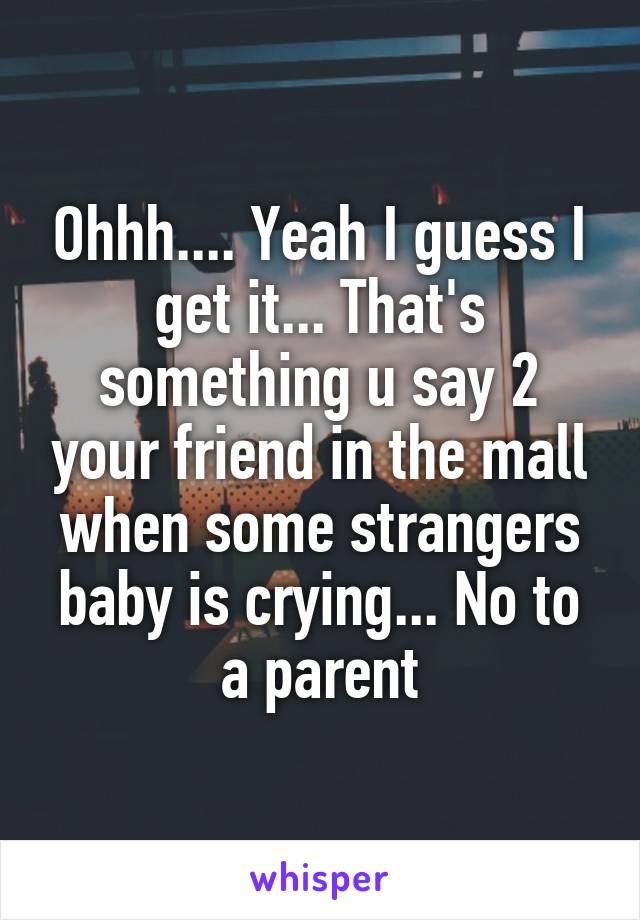 Ohhh.... Yeah I guess I get it... That's something u say 2 your friend in the mall when some strangers baby is crying... No to a parent

whisper